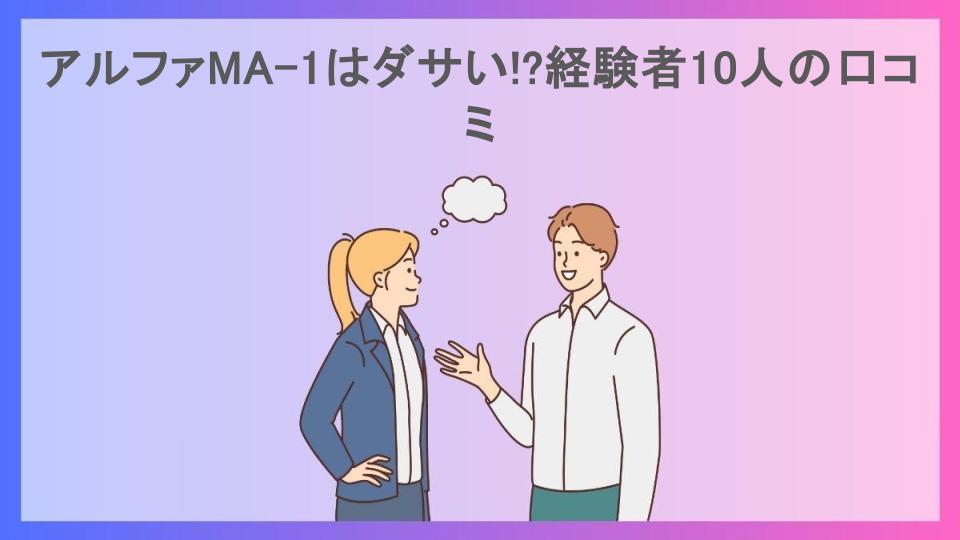 アルファMA-1はダサい!?経験者10人の口コミ